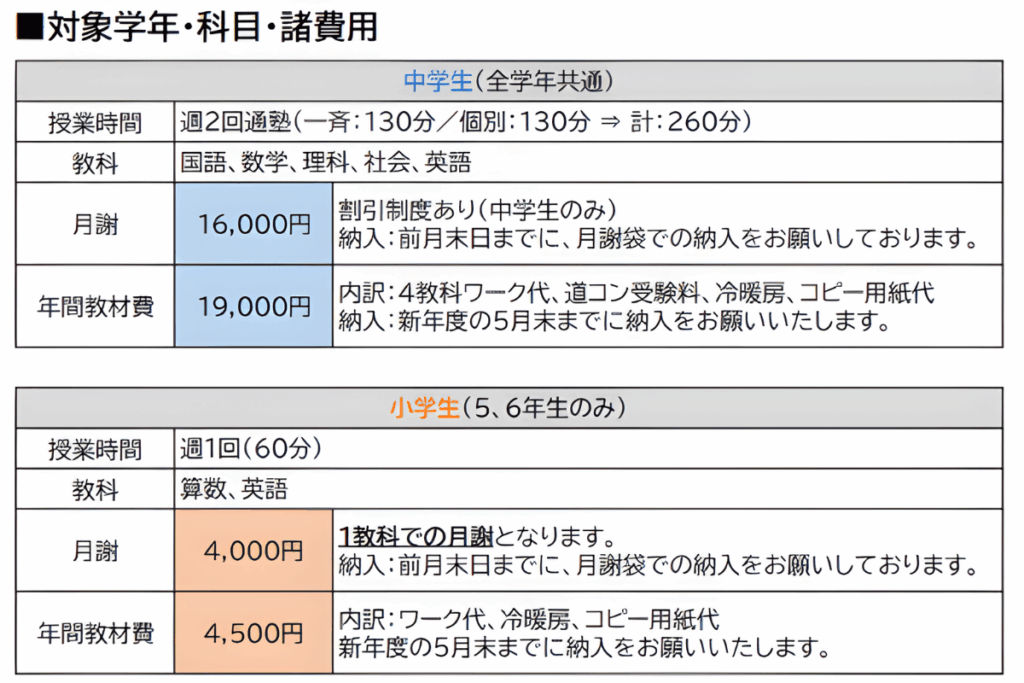 ■対象学年・科目・諸費用

| 中学生(全学年共通) | | |
|---|---|---|
| 授業時間 | 週2回通塾(一斉:130分／個別:130分 ⇒ 計:260分) | |
| 教科 | 国語、数学、理科、社会、英語 | |
| 月謝 | 16,000円 | 割引制度あり(中学生のみ) 納入:前月末日までに、月謝袋での納入をお願いしております。 |
| 年間教材費 | 19,000円 | 内訳:4教科ワーク代、道コン受験料、冷暖房、コピー用紙代 納入:新年度の5月末までに納入をお願いいたします。 |

| 小学生(5、6年生のみ) | | |
|---|---|---|
| 授業時間 | 週1回(60分) | |
| 教科 | 算数、英語 | |
| 月謝 | 4,000円 | 1教科での月謝となります。 納入:前月末日までに、月謝袋での納入をお願いしております。 |
| 年間教材費 | 4,500円 | 内訳:ワーク代、冷暖房、コピー用紙代 新年度の5月末までに納入をお願いいたします。 |